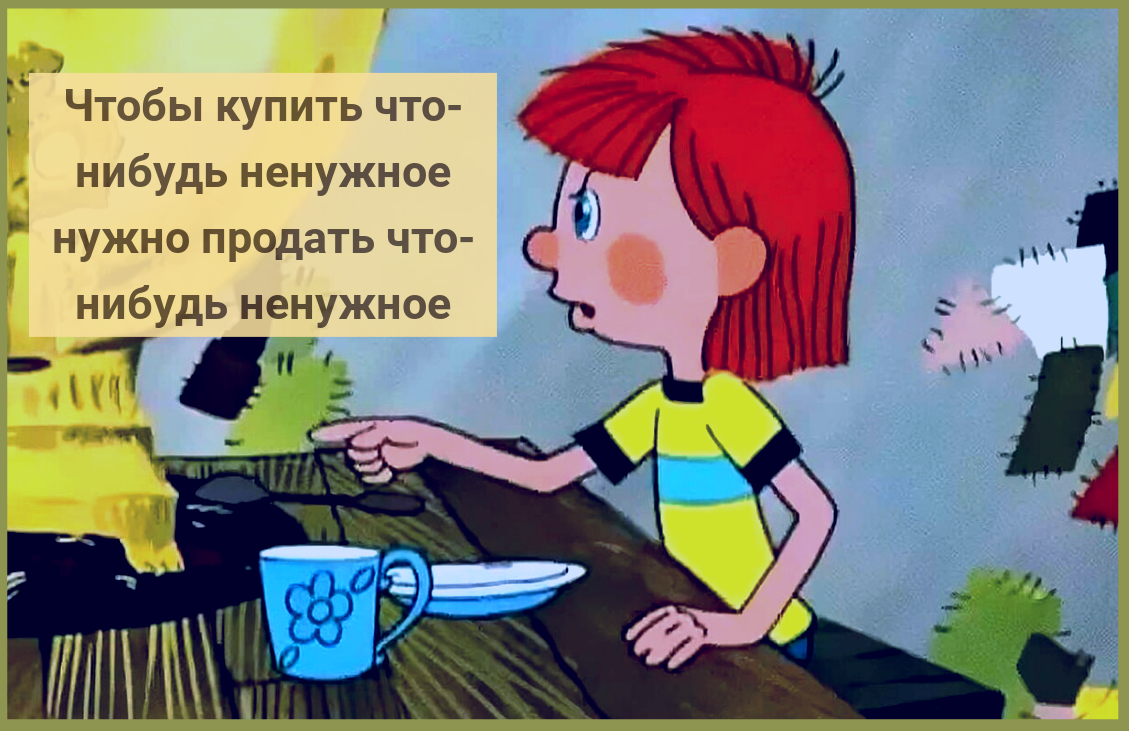 Чтобы купить что-нибудь ненужное нужно продать что-нибудь ненужное